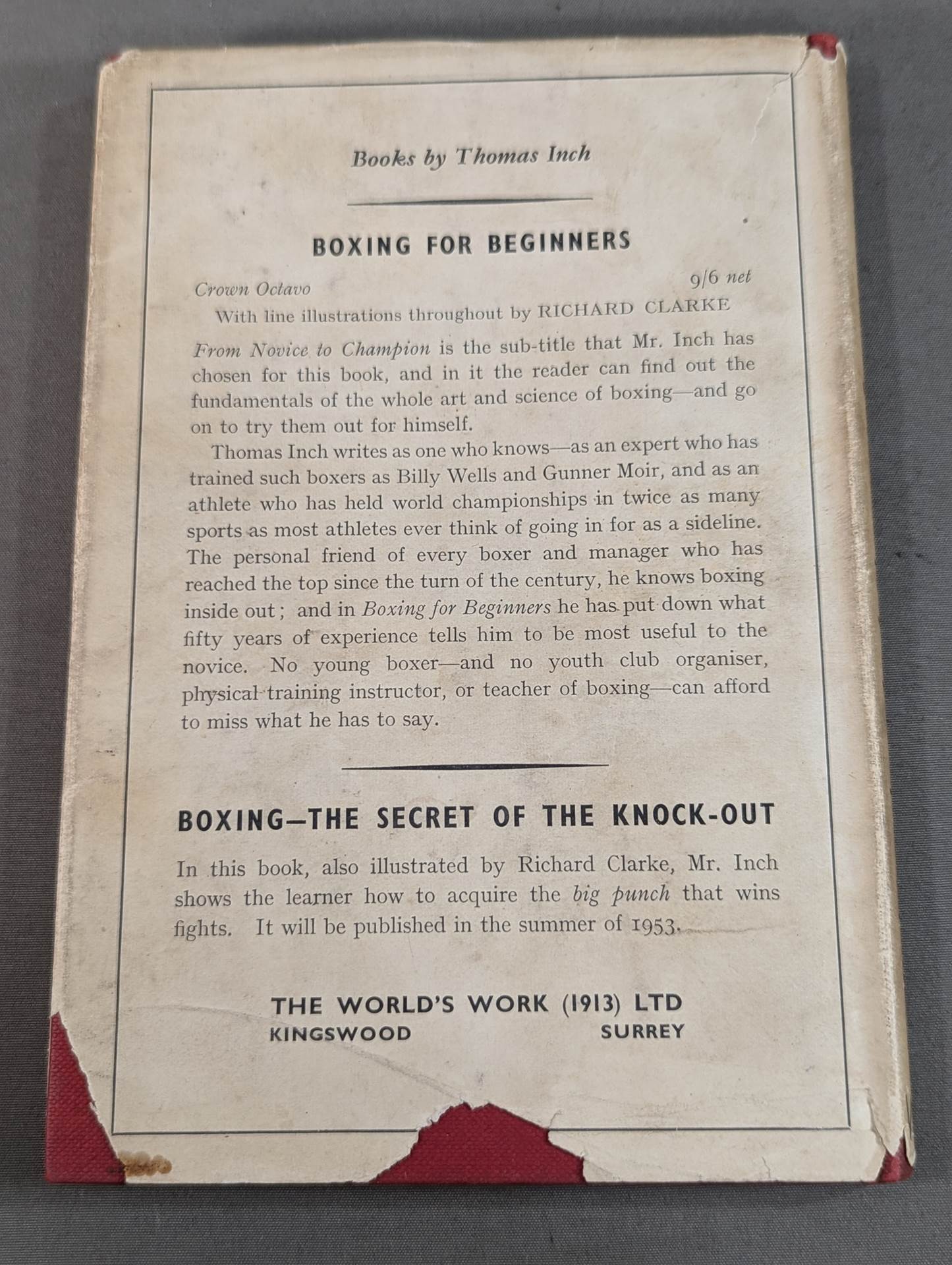 Books by Thomas Inch

BOXING FOR BEGINNERS

Crown Octavo
9/6 net

With line illustrations throughout by RICHARD CLARKE

From Novice to Champion is the sub-title that Mr. Inch has chosen for this book, and in it the reader can find out the fundamentals of the whole art and science of boxing—and go on to try them out for himself.

Thomas Inch writes as one who knows—as an expert who has trained such boxers as Billy Wells and Gunner Moir, and as an athlete who has held world championships in twice as many sports as most athletes ever think of going in for as a sideline. The personal friend of every boxer and manager who has reached the top since the turn of the century, he knows boxing inside out; and in Boxing for Beginners he has put down what fifty years of experience tells him to be most useful to the novice. No young boxer—and no youth club organiser, physical training instructor, or teacher of boxing—can afford to miss what he has to say.

BOXING—THE SECRET OF THE KNOCK-OUT

In this book, also illustrated by Richard Clarke, Mr. Inch shows the learner how to acquire the big punch that wins fights. It will be published in the summer of 1953.

THE WORLD'S WORK (1913) LTD
KINGSWOOD SURREY